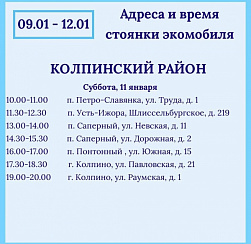 09.01 - 12.01

Адреса и время стоянки экомобиля

КОЛПИНСКИЙ РАЙОН

Суббота, 11 января

10.00-11.00 п. Петро-Славянка, ул. Труда, д. 1
11.30-12.30 п. Усть-Ижора, Шлиссельбургское, д. 219
13.00-14.00 п. Саперный, ул. Невская, д. 11
14.30-15.30 п. Саперный, ул. Дорожная, д. 2
16.00-17.00 п. Понтонный , ул. Южная, д. 15
17.30-18.30 г. Колпино, ул. Павловская, д. 21
19.00-20.00 г. Колпино, ул. Раумская, д. 1